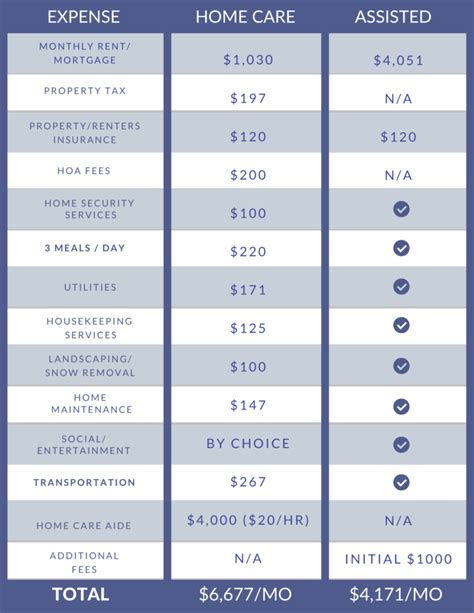 | EXPENSE | HOME CARE | ASSISTED |
|---|---|---|
| MONTHLY RENT/ MORTGAGE | \$1,030 | \$4,051 |
| PROPERTY TAX | \$197 | N/A |
| PROPERTY/RENTERS INSURANCE | \$120 | \$120 |
| HOA FEES | \$200 | N/A |
| HOME SECURITY SERVICES | \$100 | ✓ |
| 3 MEALS / DAY | \$220 | ✓ |
| UTILITIES | \$171 | ✓ |
| HOUSEKEEPING SERVICES | \$125 | ✓ |
| LANDSCAPING/ SNOW REMOVAL | \$100 | ✓ |
| HOME MAINTENANCE | \$147 | ✓ |
| SOCIAL/ ENTERTAINMENT | BY CHOICE | ✓ |
| TRANSPORTATION | \$267 | ✓ |
| HOME CARE AIDE | \$4,000 (\$20/HR) | N/A |
| ADDITIONAL FEES | N/A | INITIAL \$1000 |
| TOTAL | \$6,677/MO | \$4,171/MO |